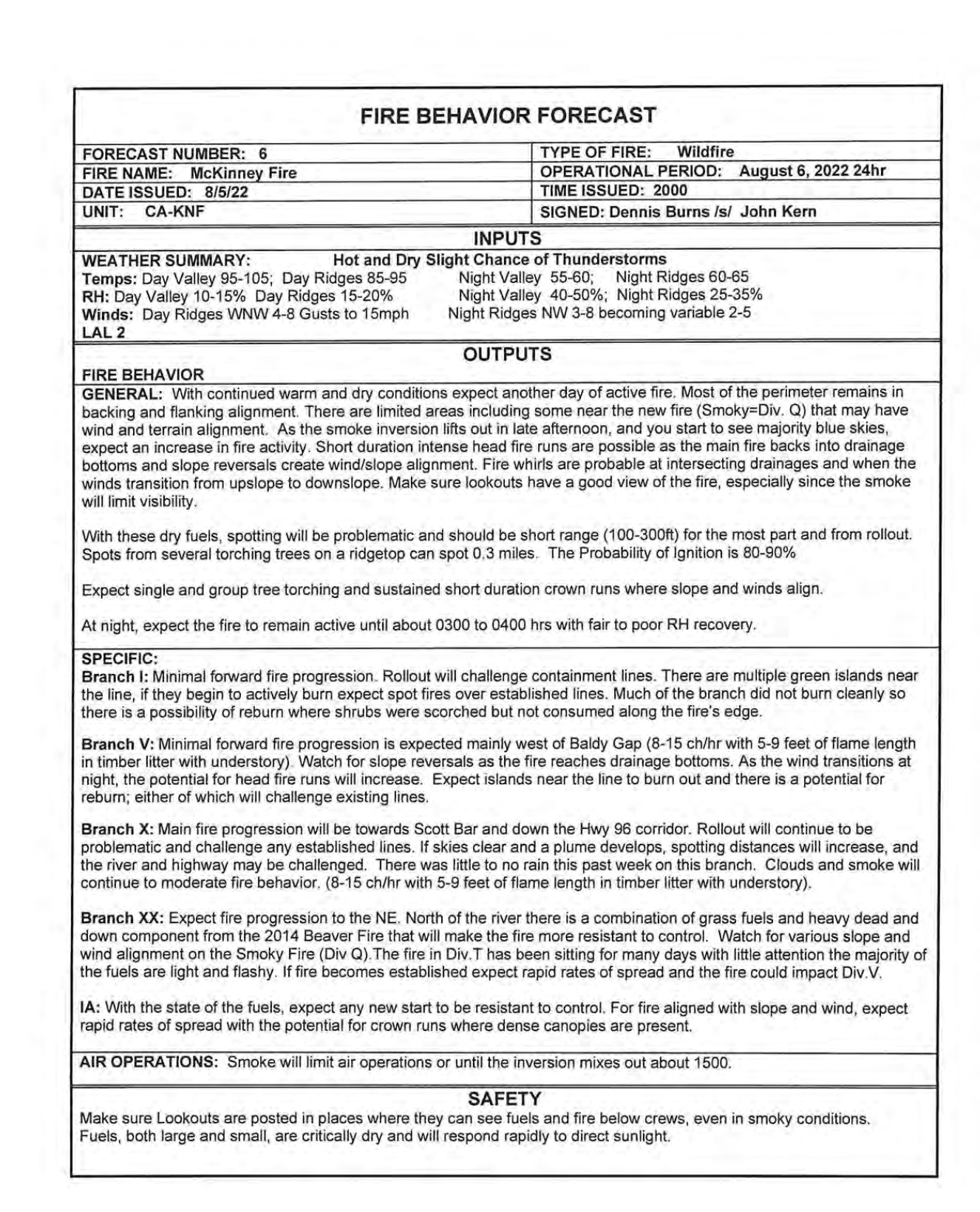 FIRE BEHAVIOR FORECAST

| FORECAST NUMBER: 6 | TYPE OF FIRE: Wildfire |
|---|---|
| FIRE NAME: McKinney Fire | OPERATIONAL PERIOD: August 6, 2022 24hr |
| DATE ISSUED: 8/5/22 | TIME ISSUED: 2000 |
| UNIT: CA-KNF | SIGNED: Dennis Burns /s/ John Kern |

INPUTS

WEATHER SUMMARY: Hot and Dry Slight Chance of Thunderstorms
Temps: Day Valley 95-105; Day Ridges 85-95 Night Valley 55-60; Night Ridges 60-65
RH: Day Valley 10-15% Day Ridges 15-20% Night Valley 40-50%; Night Ridges 25-35%
Winds: Day Ridges WNW 4-8 Gusts to 15mph Night Ridges NW 3-8 becoming variable 2-5
LAL 2

OUTPUTS

FIRE BEHAVIOR
GENERAL: With continued warm and dry conditions expect another day of active fire. Most of the perimeter remains in backing and flanking alignment. There are limited areas including some near the new fire (Smoky=Div. Q) that may have wind and terrain alignment. As the smoke inversion lifts out in late afternoon, and you start to see majority blue skies, expect an increase in fire activity. Short duration intense head fire runs are possible as the main fire backs into drainage bottoms and slope reversals create wind/slope alignment. Fire whirls are probable at intersecting drainages and when the winds transition from upslope to downslope. Make sure lookouts have a good view of the fire, especially since the smoke will limit visibility.

With these dry fuels, spotting will be problematic and should be short range (100-300ft) for the most part and from rollout. Spots from several torching trees on a ridgetop can spot 0.3 miles. The Probability of Ignition is 80-90%

Expect single and group tree torching and sustained short duration crown runs where slope and winds align.

At night, expect the fire to remain active until about 0300 to 0400 hrs with fair to poor RH recovery.

SPECIFIC:
Branch I: Minimal forward fire progression. Rollout will challenge containment lines. There are multiple green islands near the line, if they begin to actively burn expect spot fires over established lines. Much of the branch did not burn cleanly so there is a possibility of reburn where shrubs were scorched but not consumed along the fire's edge.

Branch V: Minimal forward fire progression is expected mainly west of Baldy Gap (8-15 ch/hr with 5-9 feet of flame length in timber litter with understory). Watch for slope reversals as the fire reaches drainage bottoms. As the wind transitions at night, the potential for head fire runs will increase. Expect islands near the line to burn out and there is a potential for reburn; either of which will challenge existing lines.

Branch X: Main fire progression will be towards Scott Bar and down the Hwy 96 corridor. Rollout will continue to be problematic and challenge any established lines. If skies clear and a plume develops, spotting distances will increase, and the river and highway may be challenged. There was little to no rain this past week on this branch. Clouds and smoke will continue to moderate fire behavior. (8-15 ch/hr with 5-9 feet of flame length in timber litter with understory).

Branch XX: Expect fire progression to the NE. North of the river there is a combination of grass fuels and heavy dead and down component from the 2014 Beaver Fire that will make the fire more resistant to control. Watch for various slope and wind alignment on the Smoky Fire (Div Q).The fire in Div.T has been sitting for many days with little attention the majority of the fuels are light and flashy. If fire becomes established expect rapid rates of spread and the fire could impact Div.V.

IA: With the state of the fuels, expect any new start to be resistant to control. For fire aligned with slope and wind, expect rapid rates of spread with the potential for crown runs where dense canopies are present.

AIR OPERATIONS: Smoke will limit air operations or until the inversion mixes out about 1500.

SAFETY
Make sure Lookouts are posted in places where they can see fuels and fire below crews, even in smoky conditions. Fuels, both large and small, are critically dry and will respond rapidly to direct sunlight.